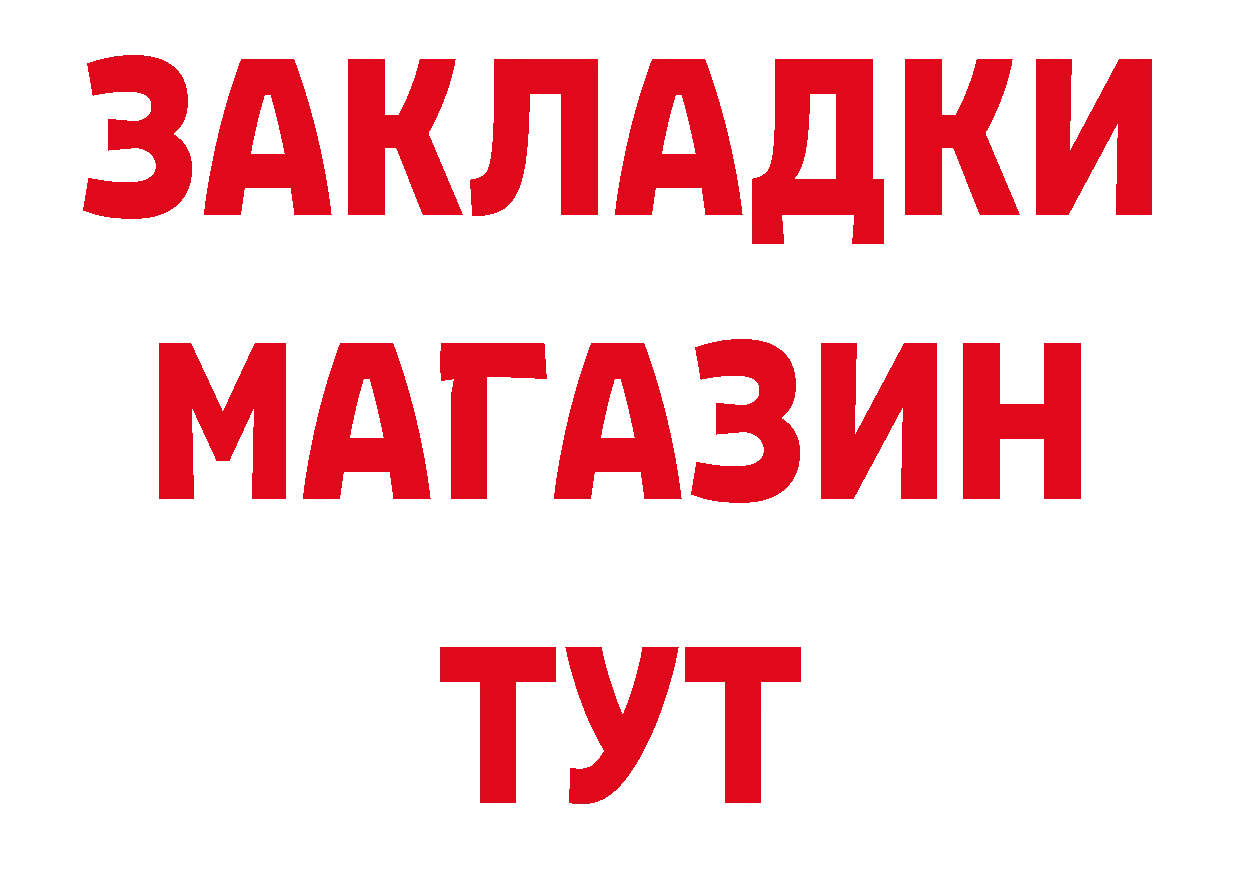 ЗАКЛАДКИ
МАГАЗИН
ТУТ